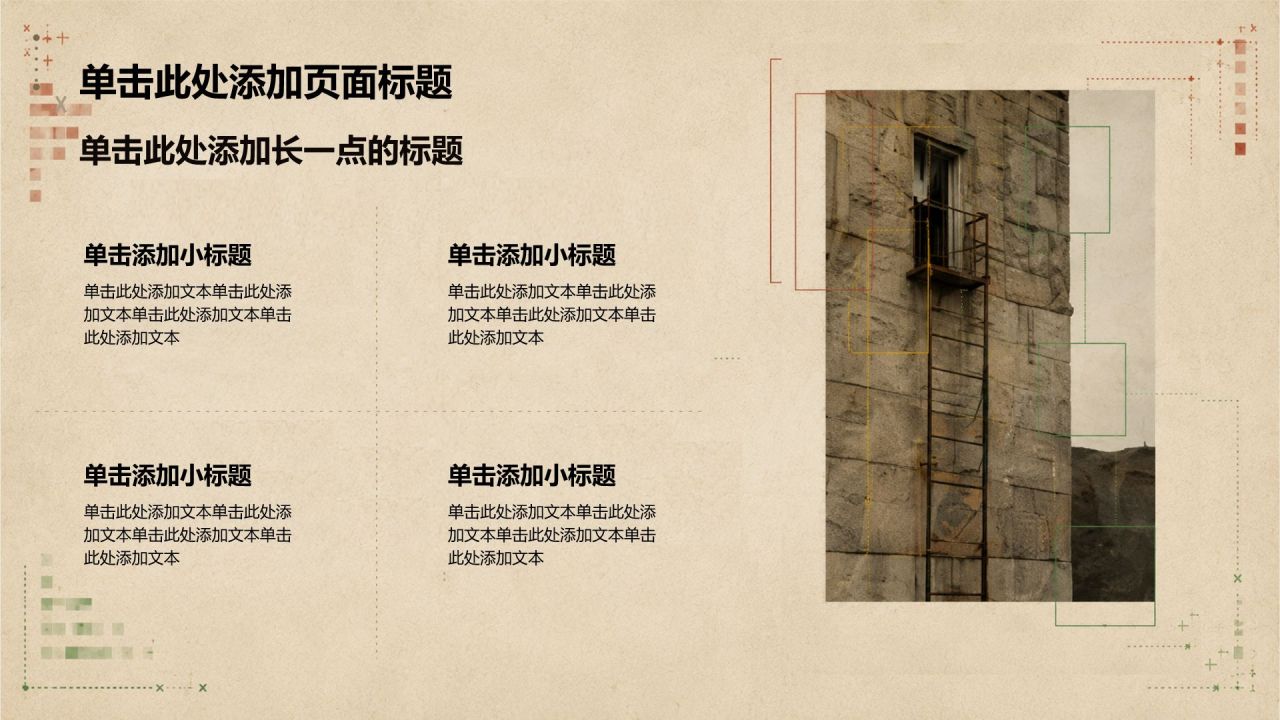 单击此处添加页面标题

单击此处添加长一点的标题

单击添加小标题

单击此处添加文本单击此处添加文本单击此处添加文本单击此处添加文本

单击添加小标题

单击此处添加文本单击此处添加文本单击此处添加文本单击此处添加文本

单击添加小标题

单击此处添加文本单击此处添加文本单击此处添加文本单击此处添加文本

单击添加小标题

单击此处添加文本单击此处添加文本单击此处添加文本单击此处添加文本